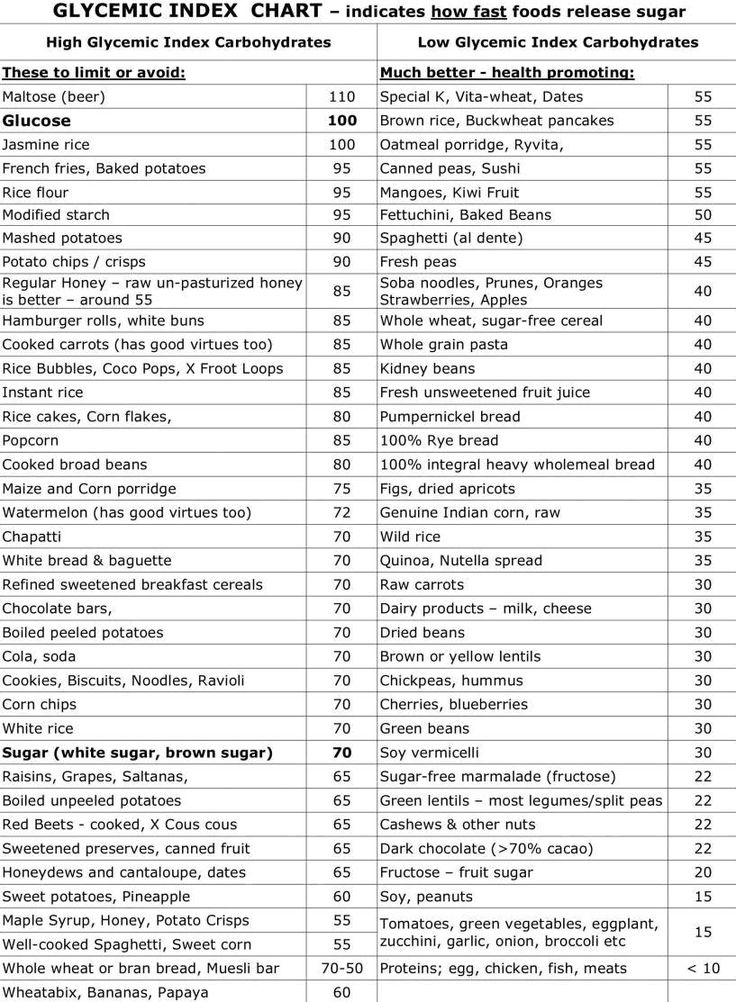 GLYCEMIC INDEX CHART – indicates how fast foods release sugar

| High Glycemic Index Carbohydrates | | Low Glycemic Index Carbohydrates | |
|---|---|---|---|
| These to limit or avoid: | | Much better - health promoting: | |
| Maltose (beer) | 110 | Special K, Vita-wheat, Dates | 55 |
| Glucose | 100 | Brown rice, Buckwheat pancakes | 55 |
| Jasmine rice | 100 | Oatmeal porridge, Ryvita, | 55 |
| French fries, Baked potatoes | 95 | Canned peas, Sushi | 55 |
| Rice flour | 95 | Mangoes, Kiwi Fruit | 55 |
| Modified starch | 95 | Fettuchini, Baked Beans | 50 |
| Mashed potatoes | 90 | Spaghetti (al dente) | 45 |
| Potato chips / crisps | 90 | Fresh peas | 45 |
| Regular Honey – raw un-pasturized honey is better – around 55 | 85 | Soba noodles, Prunes, Oranges Strawberries, Apples | 40 |
| Hamburger rolls, white buns | 85 | Whole wheat, sugar-free cereal | 40 |
| Cooked carrots (has good virtues too) | 85 | Whole grain pasta | 40 |
| Rice Bubbles, Coco Pops, X Froot Loops | 85 | Kidney beans | 40 |
| Instant rice | 85 | Fresh unsweetened fruit juice | 40 |
| Rice cakes, Corn flakes, | 80 | Pumpernickel bread | 40 |
| Popcorn | 85 | 100% Rye bread | 40 |
| Cooked broad beans | 80 | 100% integral heavy wholemeal bread | 40 |
| Maize and Corn porridge | 75 | Figs, dried apricots | 35 |
| Watermelon (has good virtues too) | 72 | Genuine Indian corn, raw | 35 |
| Chapatti | 70 | Wild rice | 35 |
| White bread & baguette | 70 | Quinoa, Nutella spread | 35 |
| Refined sweetened breakfast cereals | 70 | Raw carrots | 30 |
| Chocolate bars, | 70 | Dairy products – milk, cheese | 30 |
| Boiled peeled potatoes | 70 | Dried beans | 30 |
| Cola, soda | 70 | Brown or yellow lentils | 30 |
| Cookies, Biscuits, Noodles, Ravioli | 70 | Chickpeas, hummus | 30 |
| Corn chips | 70 | Cherries, blueberries | 30 |
| White rice | 70 | Green beans | 30 |
| Sugar (white sugar, brown sugar) | 70 | Soy vermicelli | 30 |
| Raisins, Grapes, Saltanas, | 65 | Sugar-free marmalade (fructose) | 22 |
| Boiled unpeeled potatoes | 65 | Green lentils – most legumes/split peas | 22 |
| Red Beets - cooked, X Cous cous | 65 | Cashews & other nuts | 22 |
| Sweetened preserves, canned fruit | 65 | Dark chocolate (>70% cacao) | 22 |
| Honeydews and cantaloupe, dates | 65 | Fructose – fruit sugar | 20 |
| Sweet potatoes, Pineapple | 60 | Soy, peanuts | 15 |
| Maple Syrup, Honey, Potato Crisps | 55 | Tomatoes, green vegetables, eggplant, zucchini, garlic, onion, broccoli etc | 15 |
| Well-cooked Spaghetti, Sweet corn | 55 | | |
| Whole wheat or bran bread, Muesli bar | 70-50 | Proteins; egg, chicken, fish, meats | < 10 |
| Wheatabix, Bananas, Papaya | 60 | | |